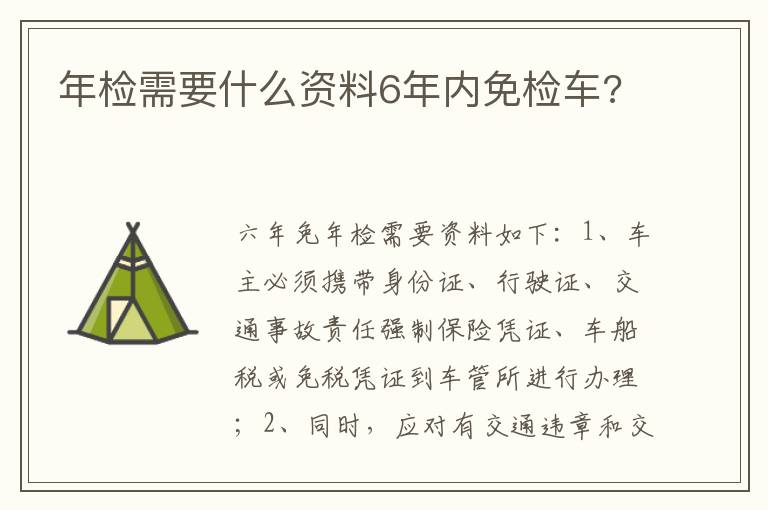 年检需要什么资料6年内免检车?

六年免年检需要资料如下：1、车主必须携带身份证、行驶证、交通事故责任强制保险凭证、车船税或免税凭证到车管所进行办理；2、同时，应对有交通违章和交